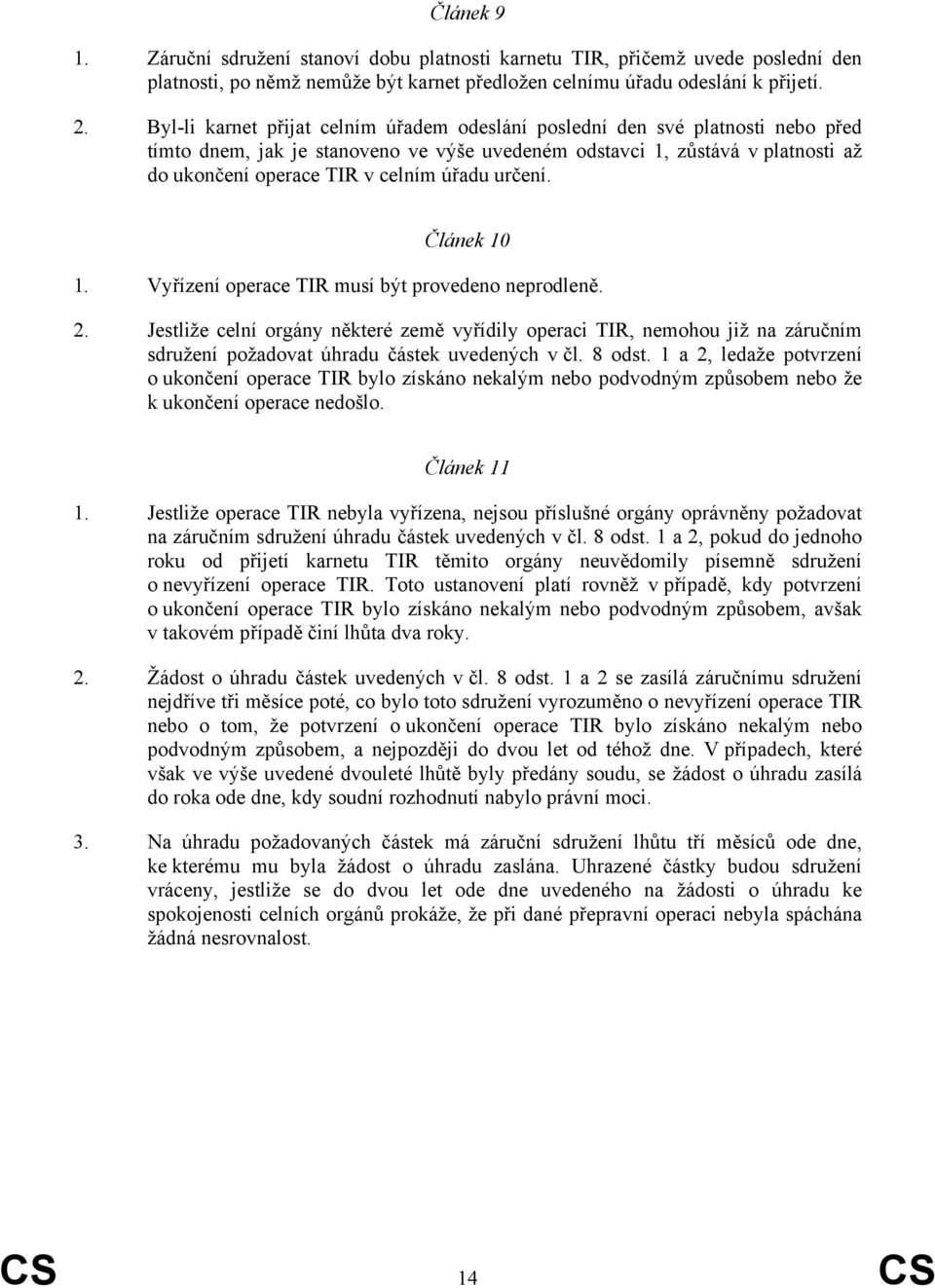 Článek 9

1. Záruční sdružení stanoví dobu platnosti karnetu TIR, přičemž uvede poslední den platnosti, po němž nemůže být karnet předložen celnímu úřadu odeslání k přijetí.

2. Byl-li karnet přijat celním úřadem odeslání poslední den své platnosti nebo před tímto dnem, jak je stanoveno ve výše uvedeném odstavci 1, zůstává v platnosti až do ukončení operace TIR v celním úřadu určení.

Článek 10

1. Vyřízení operace TIR musí být provedeno neprodleně.

2. Jestliže celní orgány některé země vyřídily operaci TIR, nemohou již na záručním sdružení požadovat úhradu částek uvedených v čl. 8 odst. 1 a 2, ledaže potvrzení o ukončení operace TIR bylo získáno nekalým nebo podvodným způsobem nebo že k ukončení operace nedošlo.

Článek 11

1. Jestliže operace TIR nebyla vyřízena, nejsou příslušné orgány oprávněny požadovat na záručním sdružení úhradu částek uvedených v čl. 8 odst. 1 a 2, pokud do jednoho roku od přijetí karnetu TIR těmito orgány neuvědomily písemně sdružení o nevyřízení operace TIR. Toto ustanovení platí rovněž v případě, kdy potvrzení o ukončení operace TIR bylo získáno nekalým nebo podvodným způsobem, avšak v takovém případě činí lhůta dva roky.

2. Žádost o úhradu částek uvedených v čl. 8 odst. 1 a 2 se zasílá záručnímu sdružení nejdříve tři měsíce poté, co bylo toto sdružení vyrozuměno o nevyřízení operace TIR nebo o tom, že potvrzení o ukončení operace TIR bylo získáno nekalým nebo podvodným způsobem, a nejpozději do dvou let od téhož dne. V případech, které však ve výše uvedené dvouleté lhůtě byly předány soudu, se žádost o úhradu zasílá do roka ode dne, kdy soudní rozhodnutí nabylo právní moci.

3. Na úhradu požadovaných částek má záruční sdružení lhůtu tří měsíců ode dne, ke kterému mu byla žádost o úhradu zaslána. Uhrazené částky budou sdružení vráceny, jestliže se do dvou let ode dne uvedeného na žádosti o úhradu ke spokojenosti celních orgánů prokáže, že při dané přepravní operaci nebyla spáchána žádná nesrovnalost.

CS 14 CS